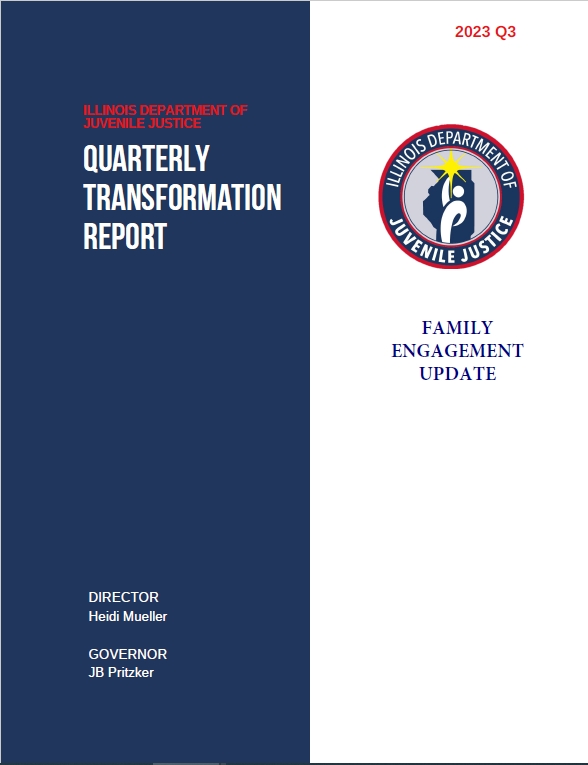 2023 Q3

ILLINOIS DEPARTMENT OF JUVENILE JUSTICE

QUARTERLY TRANSFORMATION REPORT

ILLINOIS DEPARTMENT OF JUVENILE JUSTICE

FAMILY ENGAGEMENT UPDATE

DIRECTOR
Heidi Mueller

GOVERNOR
JB Pritzker